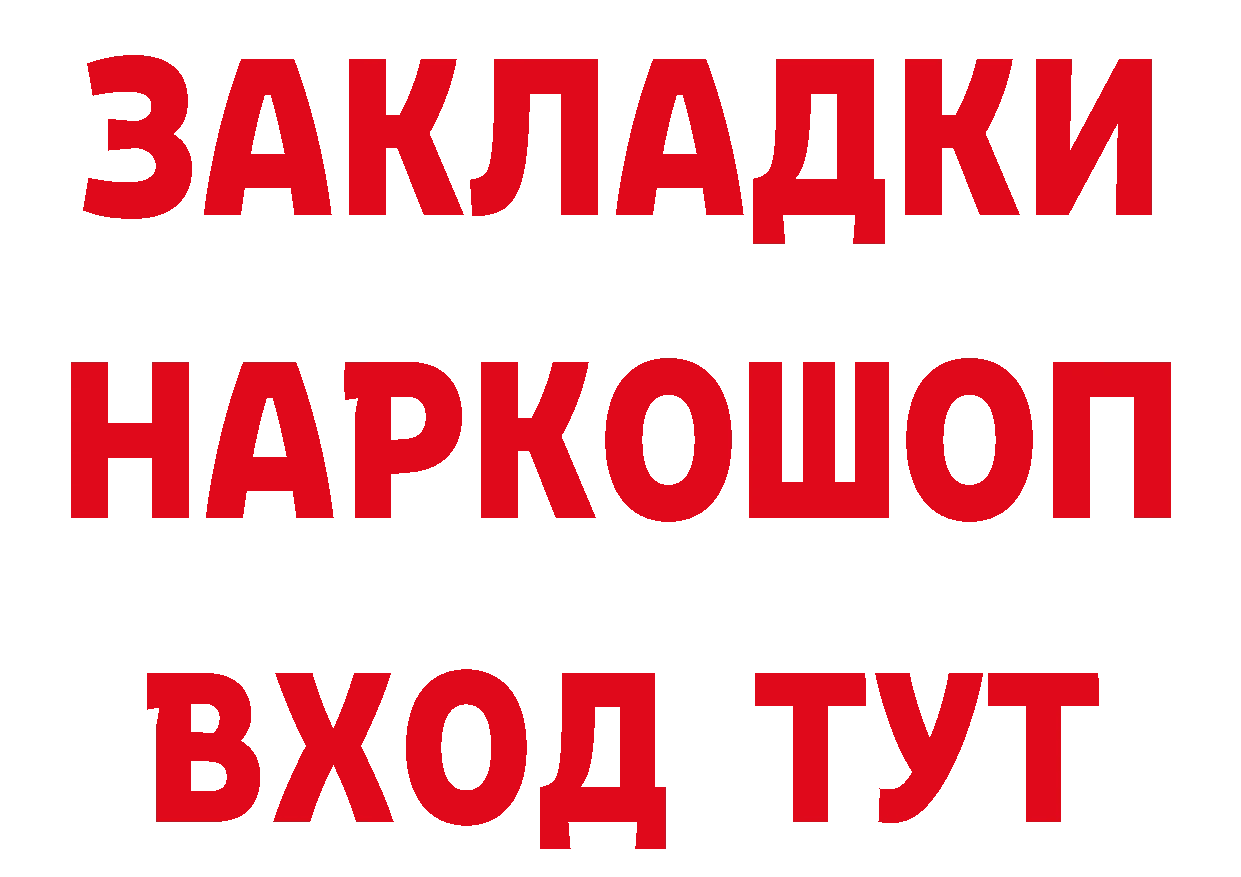 ЗАКЛАДКИ НАРКОШОП ВХОД ТУТ